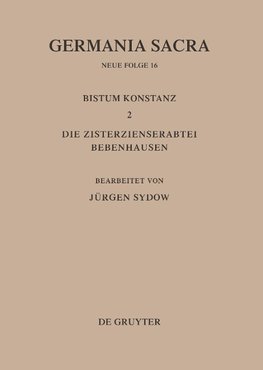 GERMANIA SACRA

NEUE FOLGE 16

BISTUM KONSTANZ

2

DIE ZISTERZIENSERABTEI BEBENHAUSEN

BEARBEITET VON

JÜRGEN SYDOW

DE GRUYTER